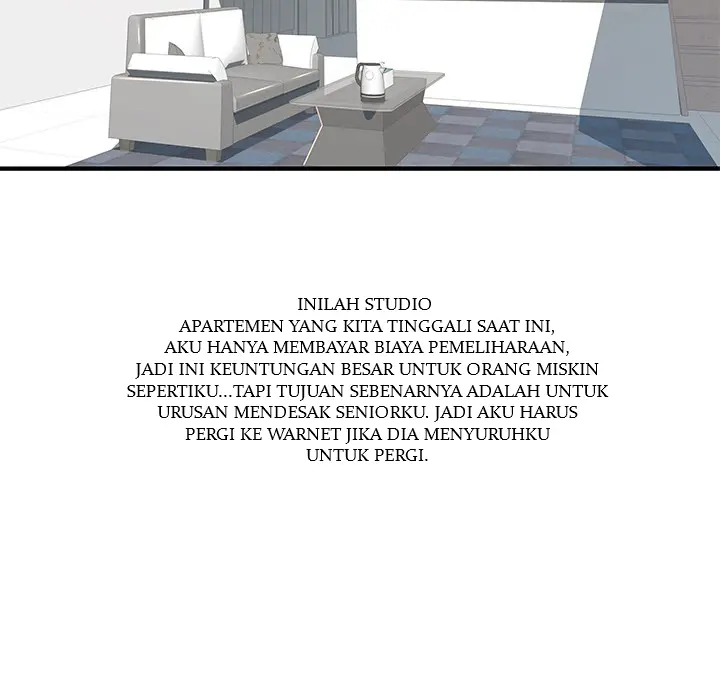 INILAH STUDIO APARTEMEN YANG KITA TINGGALI SAAT INI, AKU HANYA MEMBAYAR BIAYA PEMELIHARAAN, JADI INI KEUNTUNGAN BESAR UNTUK ORANG MISKIN SEPERTIKU...TAPI TUJUAN SEBENARNYA ADALAH UNTUK URUSAN MENDESAK SENIORKU. JADI AKU HARUS PERGI KE WARNET JIKA DIA MENYURUHKU UNTUK PERGI.